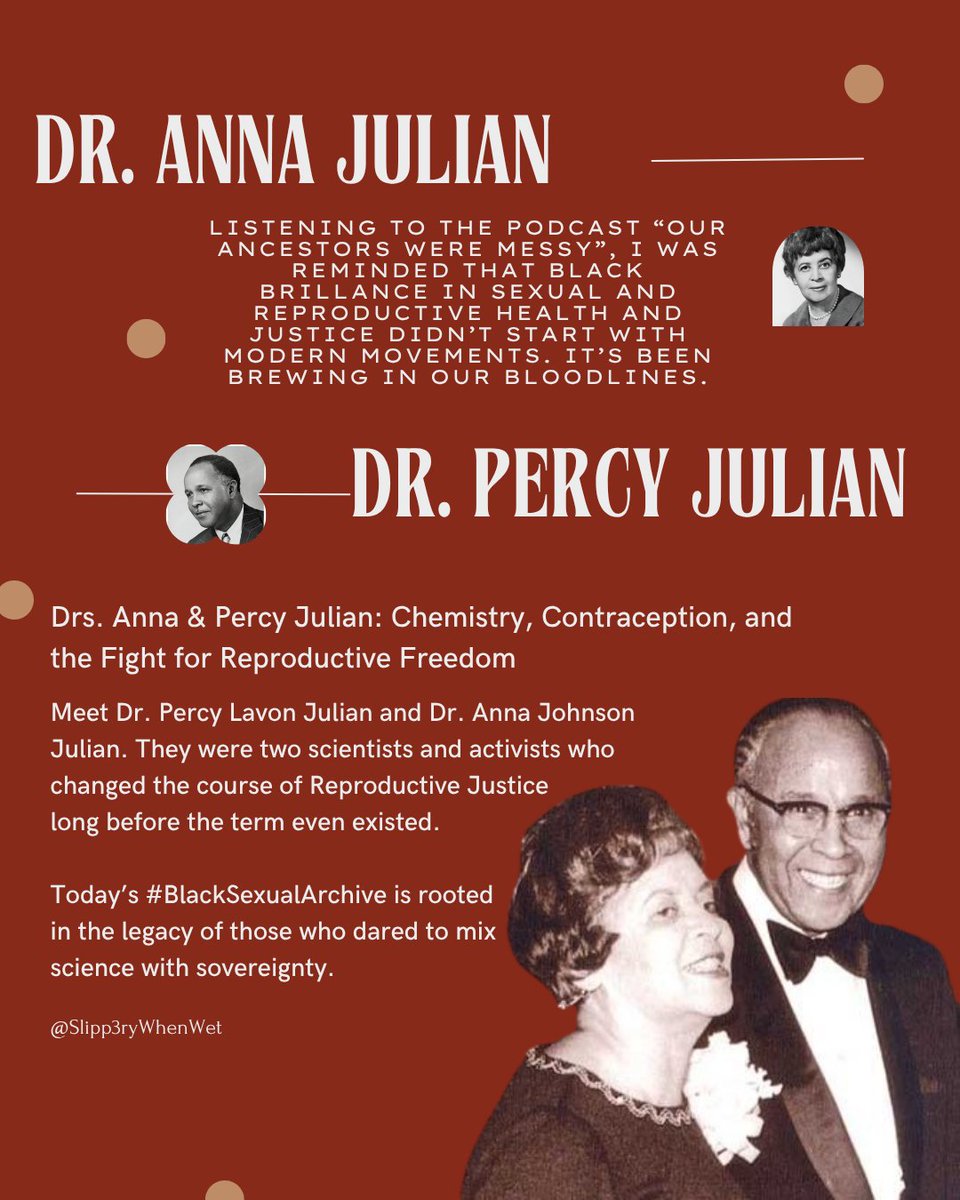 DR. ANNA JULIAN

LISTENING TO THE PODCAST “OUR ANCESTORS WERE MESSY”, I WAS REMINDED THAT BLACK BRILLANCE IN SEXUAL AND REPRODUCTIVE HEALTH AND JUSTICE DIDN’T START WITH MODERN MOVEMENTS. IT’S BEEN BREWING IN OUR BLOODLINES.

DR. PERCY JULIAN

Drs. Anna & Percy Julian: Chemistry, Contraception, and the Fight for Reproductive Freedom

Meet Dr. Percy Lavon Julian and Dr. Anna Johnson Julian. They were two scientists and activists who changed the course of Reproductive Justice long before the term even existed.

Today’s #BlackSexualArchive is rooted in the legacy of those who dared to mix science with sovereignty.

@Slipp3ryWhenWet